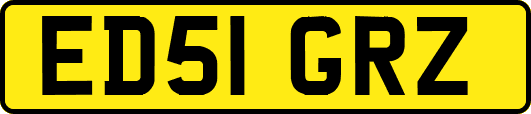 ED51 GRZ